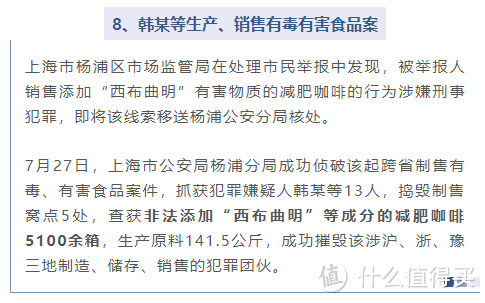 8、韩某等生产、销售有毒有害食品案

上海市杨浦区市场监管局在处理市民举报中发现，被举报人销售添加“西布曲明”有害物质的减肥咖啡的行为涉嫌刑事犯罪，即将该线索移送杨浦公安分局核处。

7月27日，上海市公安局杨浦分局成功侦破该起跨省制售有毒、有害食品案件，抓获犯罪嫌疑人韩某等13人，捣毁制售窝点5处，查获非法添加“西布曲明”等成分的减肥咖啡5100余箱，生产原料141.5公斤，成功摧毁该涉沪、浙、豫三地制造、储存、销售的犯罪团伙。

值 什么值得买